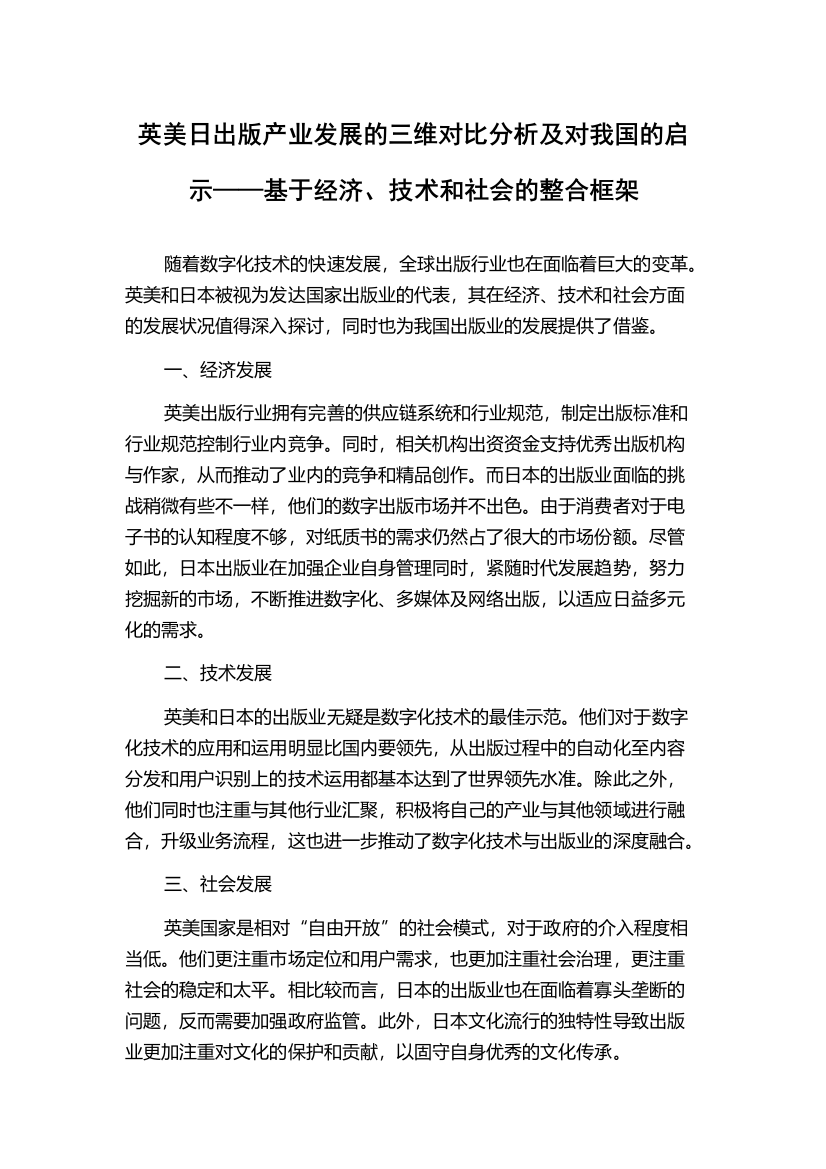 英美日出版产业发展的三维对比分析及对我国的启示——基于经济、技术和社会的整合框架

随着数字化技术的快速发展，全球出版行业也在面临着巨大的变革。英美和日本被视为发达国家出版业的代表，其在经济、技术和社会方面的发展状况值得深入探讨，同时也为我国出版业的发展提供了借鉴。

一、经济发展

英美出版行业拥有完善的供应链系统和行业规范，制定出版标准和行业规范控制行业内竞争。同时，相关机构出资资金支持优秀出版机构与作家，从而推动了业内的竞争和精品创作。而日本的出版业面临的挑战稍微有些不一样，他们的数字出版市场并不出色。由于消费者对于电子书的认知程度不够，对纸质书的需求仍然占了很大的市场份额。尽管如此，日本出版业在加强企业自身管理同时，紧随时代发展趋势，努力挖掘新的市场，不断推进数字化、多媒体及网络出版，以适应日益多元化的需求。

二、技术发展

英美和日本的出版业无疑是数字化技术的最佳示范。他们对于数字化技术的应用和运用明显比国内要领先，从出版过程中的自动化至内容分发和用户识别上的技术运用都基本达到了世界领先水准。除此之外，他们同时也注重与其他行业汇聚，积极将自己的产业与其他领域进行融合，升级业务流程，这也进一步推动了数字化技术与出版业的深度融合。

三、社会发展

英美国家是相对“自由开放”的社会模式，对于政府的介入程度相当低。他们更注重市场定位和用户需求，也更加注重社会治理，更注重社会的稳定和太平。相比较而言，日本的出版业也在面临着寡头垄断的问题，反而需要加强政府监管。此外，日本文化流行的独特性导致出版业更加注重对文化的保护和贡献，以固守自身优秀的文化传承。